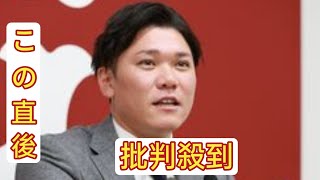 この直後

批判殺到